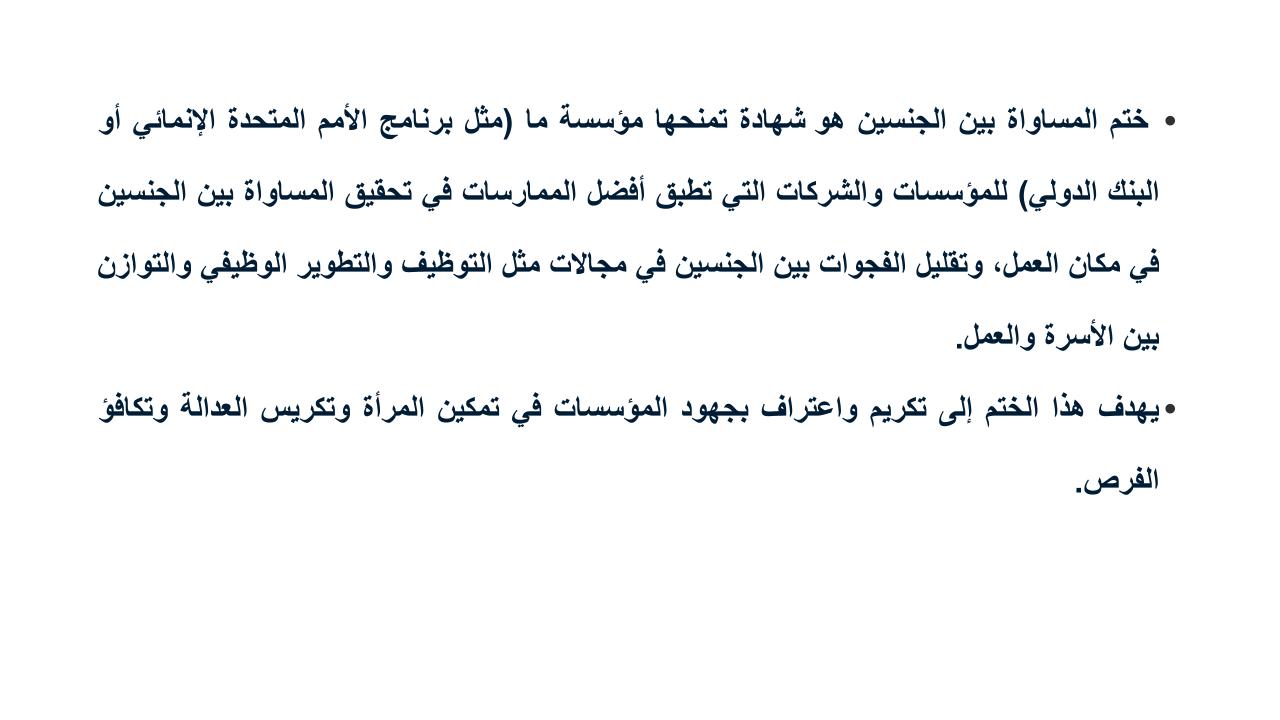 • ختم المساواة بين الجنسين هو شهادة تمنحها مؤسسة ما (مثل برنامج الأمم المتحدة الإنمائي أو البنك الدولي) للمؤسسات والشركات التي تطبق أفضل الممارسات في تحقيق المساواة بين الجنسين في مكان العمل، وتقليل الفجوات بين الجنسين في مجالات مثل التوظيف والتطوير الوظيفي والتوازن بين الأسرة والعمل.

• يهدف هذا الختم إلى تكريم واعتراف بجهود المؤسسات في تمكين المرأة وتكريس العدالة وتكافؤ الفرص.